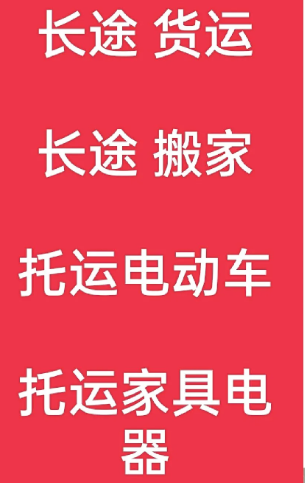 长途 货运

长途 搬家

托运电动车

托运家具电器